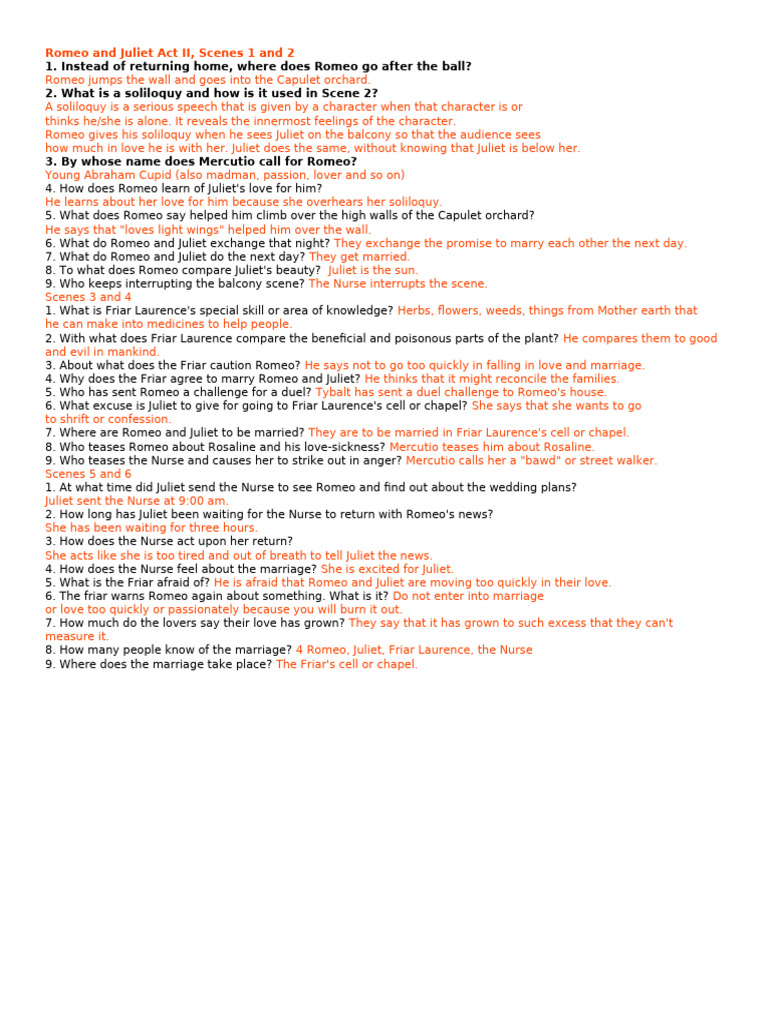 Romeo and Juliet Act II, Scenes 1 and 2
1. Instead of returning home, where does Romeo go after the ball?
Romeo jumps the wall and goes into the Capulet orchard.
2. What is a soliloquy and how is it used in Scene 2?
A soliloquy is a serious speech that is given by a character when that character is or thinks he/she is alone. It reveals the innermost feelings of the character.
Romeo gives his soliloquy when he sees Juliet on the balcony so that the audience sees how much in love he is with her. Juliet does the same, without knowing that Juliet is below her.
3. By whose name does Mercutio call for Romeo?
Young Abraham Cupid (also madman, passion, lover and so on)
4. How does Romeo learn of Juliet's love for him?
He learns about her love for him because she overhears her soliloquy.
5. What does Romeo say helped him climb over the high walls of the Capulet orchard?
He says that "loves light wings" helped him over the wall.
6. What do Romeo and Juliet exchange that night? They exchange the promise to marry each other the next day.
7. What do Romeo and Juliet do the next day? They get married.
8. To what does Romeo compare Juliet's beauty? Juliet is the sun.
9. Who keeps interrupting the balcony scene? The Nurse interrupts the scene.
Scenes 3 and 4
1. What is Friar Laurence's special skill or area of knowledge? Herbs, flowers, weeds, things from Mother earth that he can make into medicines to help people.
2. With what does Friar Laurence compare the beneficial and poisonous parts of the plant? He compares them to good and evil in mankind.
3. About what does the Friar caution Romeo? He says not to go too quickly in falling in love and marriage.
4. Why does the Friar agree to marry Romeo and Juliet? He thinks that it might reconcile the families.
5. Who has sent Romeo a challenge for a duel? Tybalt has sent a duel challenge to Romeo's house.
6. What excuse is Juliet to give for going to Friar Laurence's cell or chapel? She says that she wants to go to shrift or confession.
7. Where are Romeo and Juliet to be married? They are to be married in Friar Laurence's cell or chapel.
8. Who teases Romeo about Rosaline and his love-sickness? Mercutio teases him about Rosaline.
9. Who teases the Nurse and causes her to strike out in anger? Mercutio calls her a "bawd" or street walker.
Scenes 5 and 6
1. At what time did Juliet send the Nurse to see Romeo and find out about the wedding plans?
Juliet sent the Nurse at 9:00 am.
2. How long has Juliet been waiting for the Nurse to return with Romeo's news?
She has been waiting for three hours.
3. How does the Nurse act upon her return?
She acts like she is too tired and out of breath to tell Juliet the news.
4. How does the Nurse feel about the marriage? She is excited for Juliet.
5. What is the Friar afraid of? He is afraid that Romeo and Juliet are moving too quickly in their love.
6. The friar warns Romeo again about something. What is it? Do not enter into marriage or love too quickly or passionately because you will burn it out.
7. How much do the lovers say their love has grown? They say that it has grown to such excess that they can't measure it.
8. How many people know of the marriage? 4 Romeo, Juliet, Friar Laurence, the Nurse
9. Where does the marriage take place? The Friar's cell or chapel.